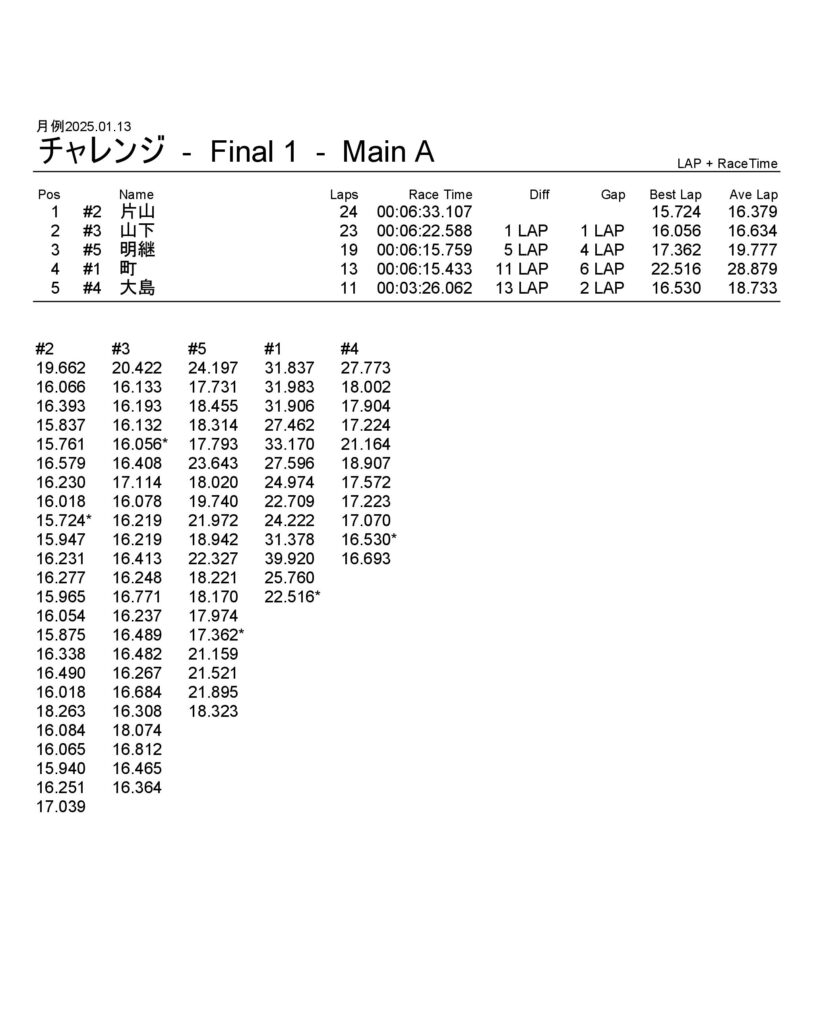 月例2025.01.13
チャレンジ - Final 1 - Main A

LAP + RaceTime

| Pos | | Name | Laps | Race Time | Diff | Gap | Best Lap | Ave Lap |
|---|---|---|---|---|---|---|---|---|
| 1 | #2 | 片山 | 24 | 00:06:33.107 | | | 15.724 | 16.379 |
| 2 | #3 | 山下 | 23 | 00:06:22.588 | 1 LAP | 1 LAP | 16.056 | 16.634 |
| 3 | #5 | 明継 | 19 | 00:06:15.759 | 5 LAP | 4 LAP | 17.362 | 19.777 |
| 4 | #1 | 町 | 13 | 00:06:15.433 | 11 LAP | 6 LAP | 22.516 | 28.879 |
| 5 | #4 | 大島 | 11 | 00:03:26.062 | 13 LAP | 2 LAP | 16.530 | 18.733 |

| #2 | #3 | #5 | #1 | #4 |
|---|---|---|---|---|
| 19.662 | 20.422 | 24.197 | 31.837 | 27.773 |
| 16.066 | 16.133 | 17.731 | 31.983 | 18.002 |
| 16.393 | 16.193 | 18.455 | 31.906 | 17.904 |
| 15.837 | 16.132 | 18.314 | 27.462 | 17.224 |
| 15.761 | 16.056* | 17.793 | 33.170 | 21.164 |
| 16.579 | 16.408 | 23.643 | 27.596 | 18.907 |
| 16.230 | 17.114 | 18.020 | 24.974 | 17.572 |
| 16.018 | 16.078 | 19.740 | 22.709 | 17.223 |
| 15.724* | 16.219 | 21.972 | 24.222 | 17.070 |
| 15.947 | 16.219 | 18.942 | 31.378 | 16.530* |
| 16.231 | 16.413 | 22.327 | 39.920 | 16.693 |
| 16.277 | 16.248 | 18.221 | 25.760 | |
| 15.965 | 16.771 | 18.170 | 22.516* | |
| 16.054 | 16.237 | 17.974 | | |
| 15.875 | 16.489 | 17.362* | | |
| 16.338 | 16.482 | 21.159 | | |
| 16.490 | 16.267 | 21.521 | | |
| 16.018 | 16.684 | 21.895 | | |
| 18.263 | 16.308 | 18.323 | | |
| 16.084 | 18.074 | | | |
| 16.065 | 16.812 | | | |
| 15.940 | 16.465 | | | |
| 16.251 | 16.364 | | | |
| 17.039 | | | | |